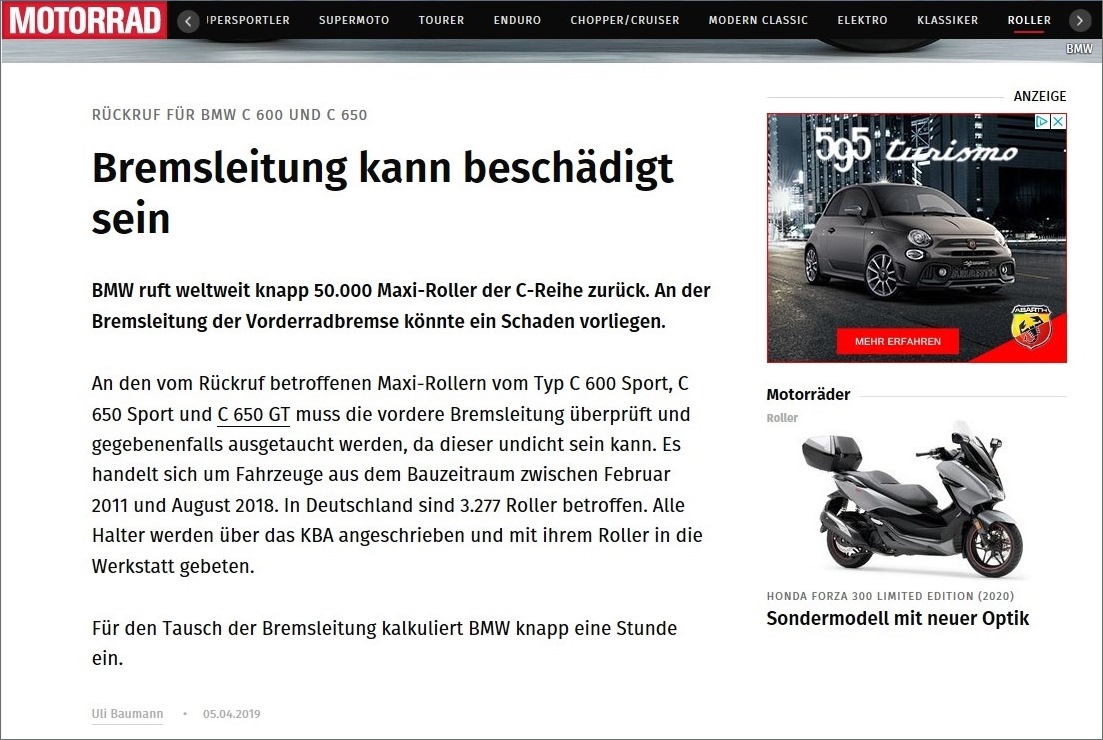 MOTORRAD
IPERSPORTLER SUPERMOTO TOURER ENDURO CHOPPER/CRUISER MODERN CLASSIC ELEKTRO KLASSIKER ROLLER

BMW

RÜCKRUF FÜR BMW C 600 UND C 650

Bremsleitung kann beschädigt sein

BMW ruft weltweit knapp 50.000 Maxi-Roller der C-Reihe zurück. An der Bremsleitung der Vorderradbremse könnte ein Schaden vorliegen.

An den vom Rückruf betroffenen Maxi-Rollern vom Typ C 600 Sport, C 650 Sport und C 650 GT muss die vordere Bremsleitung überprüft und gegebenenfalls ausgetaucht werden, da dieser undicht sein kann. Es handelt sich um Fahrzeuge aus dem Bauzeitraum zwischen Februar 2011 und August 2018. In Deutschland sind 3.277 Roller betroffen. Alle Halter werden über das KBA angeschrieben und mit ihrem Roller in die Werkstatt gebeten.

Für den Tausch der Bremsleitung kalkuliert BMW knapp eine Stunde ein.

Uli Baumann • 05.04.2019

ANZEIGE

595 turismo

ABARTH

MEHR ERFAHREN

Motorräder

Roller

HONDA FORZA 300 LIMITED EDITION (2020)

Sondermodell mit neuer Optik